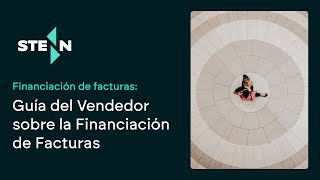 STENN

Financiación de facturas:

Guía del Vendedor sobre la Financiación de Facturas